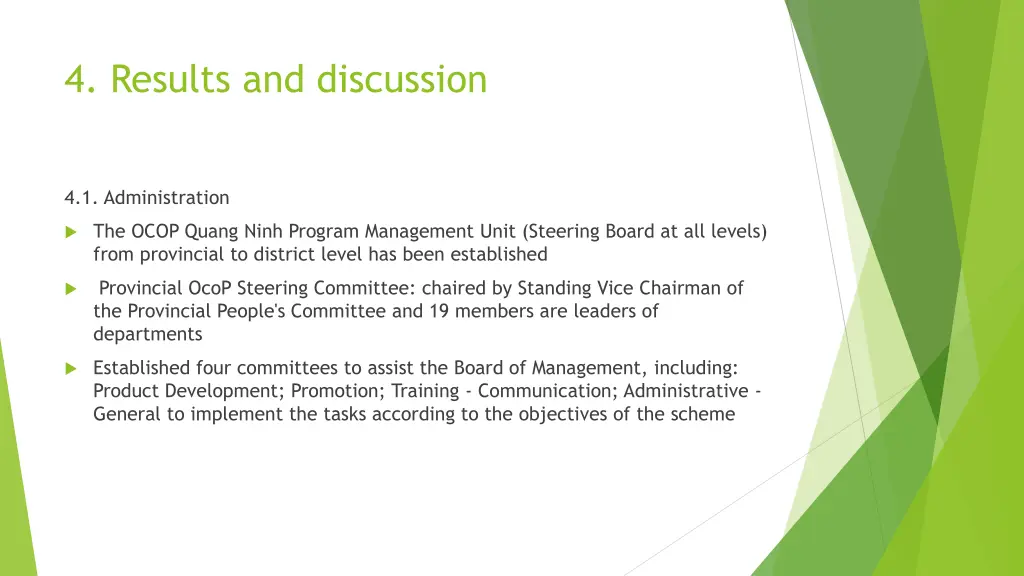 4. Results and discussion

4.1. Administration

The OCOP Quang Ninh Program Management Unit (Steering Board at all levels) from provincial to district level has been established

Provincial OcoP Steering Committee: chaired by Standing Vice Chairman of the Provincial People's Committee and 19 members are leaders of departments

Established four committees to assist the Board of Management, including: Product Development; Promotion; Training - Communication; Administrative - General to implement the tasks according to the objectives of the scheme